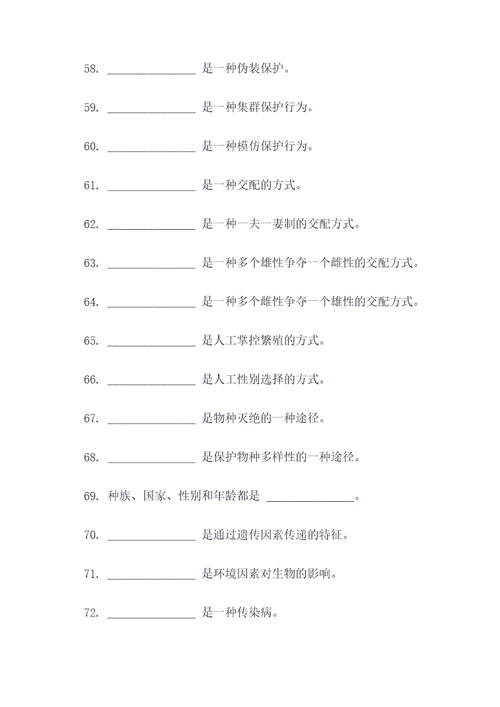 58. ______________ 是一种伪装保护。

59. ______________ 是一种集群保护行为。

60. ______________ 是一种模仿保护行为。

61. ______________ 是一种交配的方式。

62. ______________ 是一种一夫一妻制的交配方式。

63. ______________ 是一种多个雄性争夺一个雌性的交配方式。

64. ______________ 是一种多个雌性争夺一个雄性的交配方式。

65. ______________ 是人工掌控繁殖的方式。

66. ______________ 是人工性别选择的方式。

67. ______________ 是物种灭绝的一种途径。

68. ______________ 是保护物种多样性的一种途径。

69. 种族、国家、性别和年龄都是 ______________。

70. ______________ 是通过遗传因素传递的特征。

71. ______________ 是环境因素对生物的影响。

72. ______________ 是一种传染病。